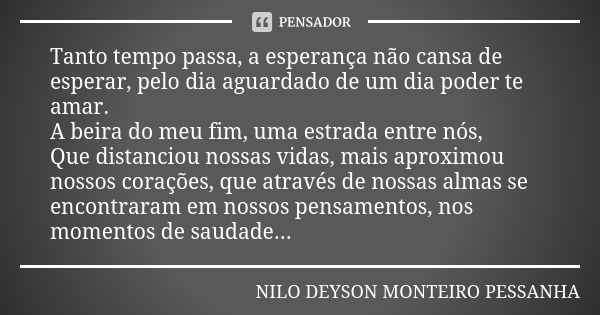 PENSADOR

Tanto tempo passa, a esperança não cansa de esperar, pelo dia aguardado de um dia poder te amar.
A beira do meu fim, uma estrada entre nós,
Que distanciou nossas vidas, mais aproximou nossos corações, que através de nossas almas se encontraram em nossos pensamentos, nos momentos de saudade...

NILO DEYSON MONTEIRO PESSANHA